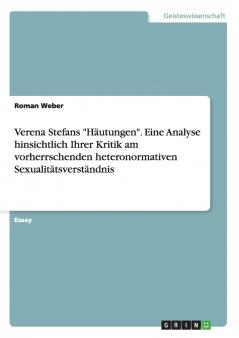 Geisteswissenschaft

Roman Weber

Verena Stefans "Häutungen". Eine Analyse hinsichtlich Ihrer Kritik am vorherrschenden heteronormativen Sexualitätsverständnis

Essay

GRIN